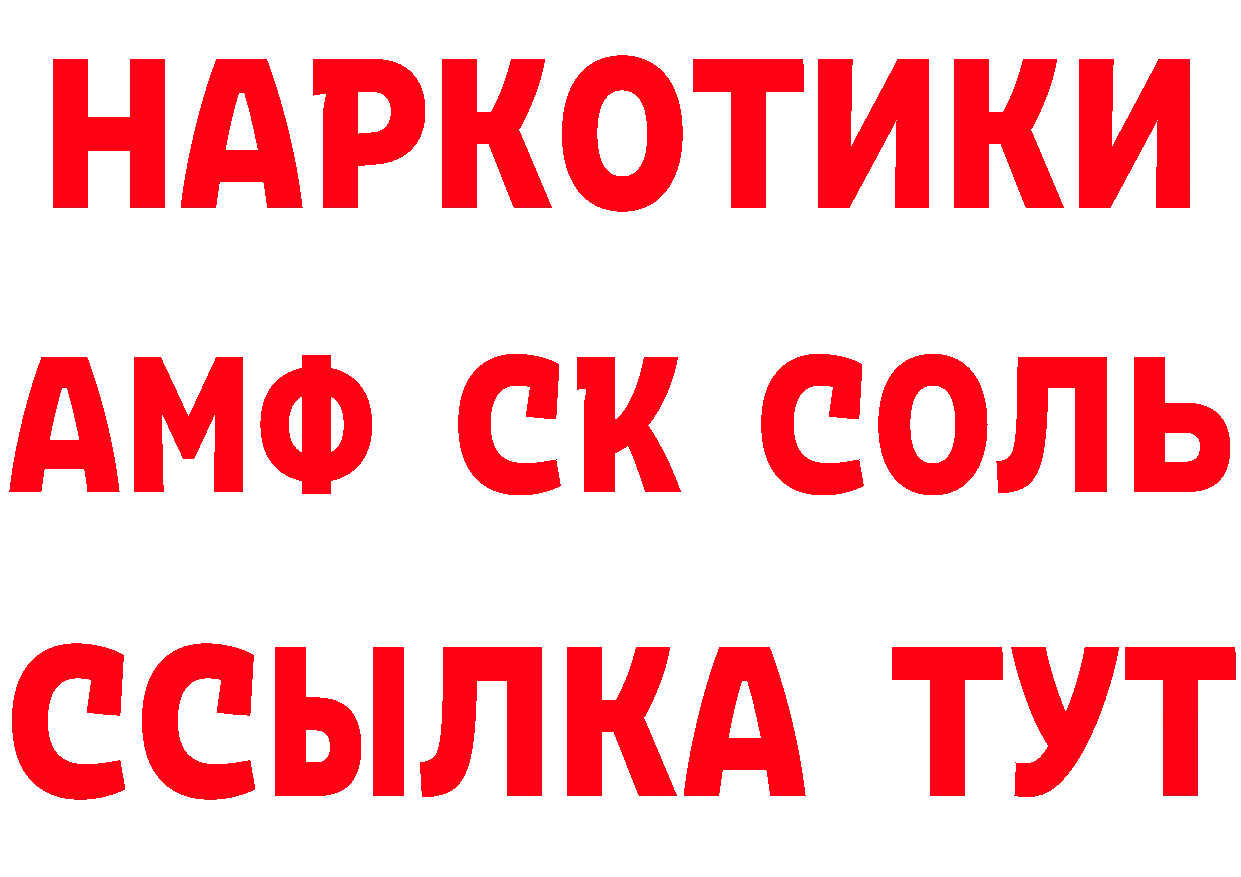 НАРКОТИКИ

АМФ СК СОЛЬ

ССЫЛКА ТУТ